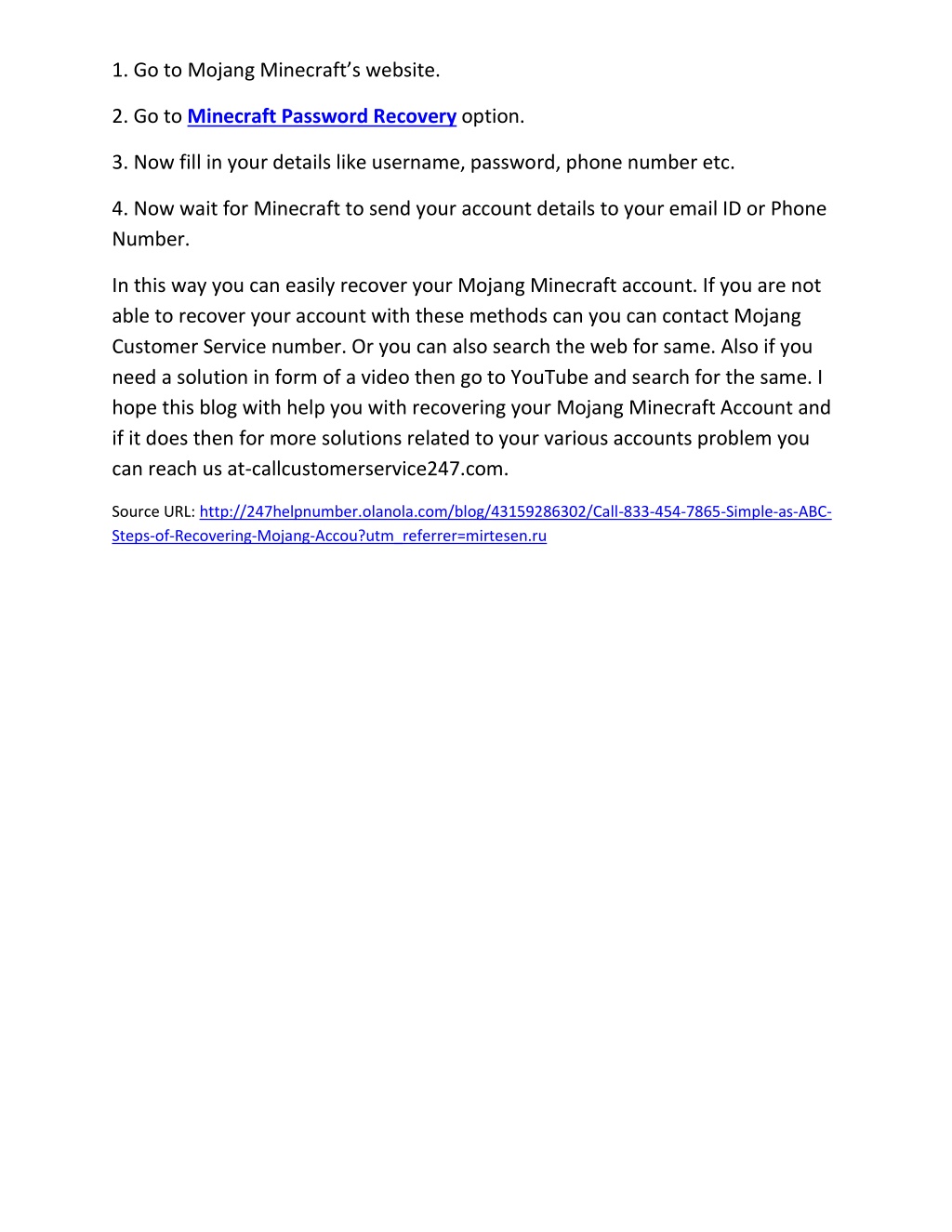 1. Go to Mojang Minecraft's website.

2. Go to Minecraft Password Recovery option.

3. Now fill in your details like username, password, phone number etc.

4. Now wait for Minecraft to send your account details to your email ID or Phone Number.

In this way you can easily recover your Mojang Minecraft account. If you are not able to recover your account with these methods can you can contact Mojang Customer Service number. Or you can also search the web for same. Also if you need a solution in form of a video then go to YouTube and search for the same. I hope this blog with help you with recovering your Mojang Minecraft Account and if it does then for more solutions related to your various accounts problem you can reach us at-callcustomerservice247.com.

Source URL: http://247helpnumber.olanola.com/blog/43159286302/Call-833-454-7865-Simple-as-ABC-Steps-of-Recovering-Mojang-Accou?utm_referrer=mirtesen.ru